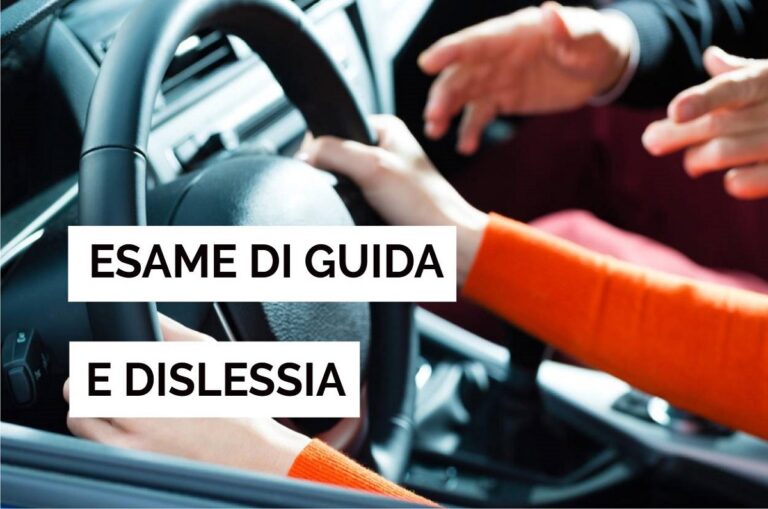 ESAME DI GUIDA

E DISLESSIA